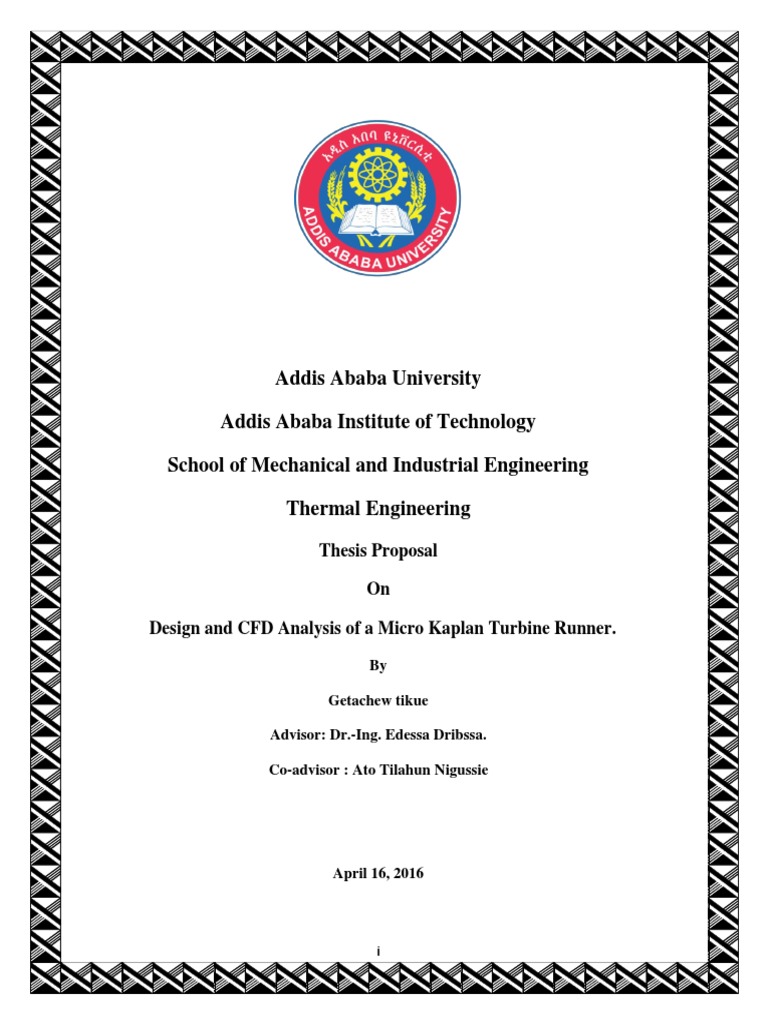 አዲስ አበባ ዩኒቨርሲቲ
ADDIS ABABA UNIVERSITY

Addis Ababa University

Addis Ababa Institute of Technology

School of Mechanical and Industrial Engineering

Thermal Engineering

Thesis Proposal

On

Design and CFD Analysis of a Micro Kaplan Turbine Runner.

By

Getachew tikue

Advisor: Dr.-Ing. Edessa Dribssa.

Co-advisor : Ato Tilahun Nigussie

April 16, 2016

i